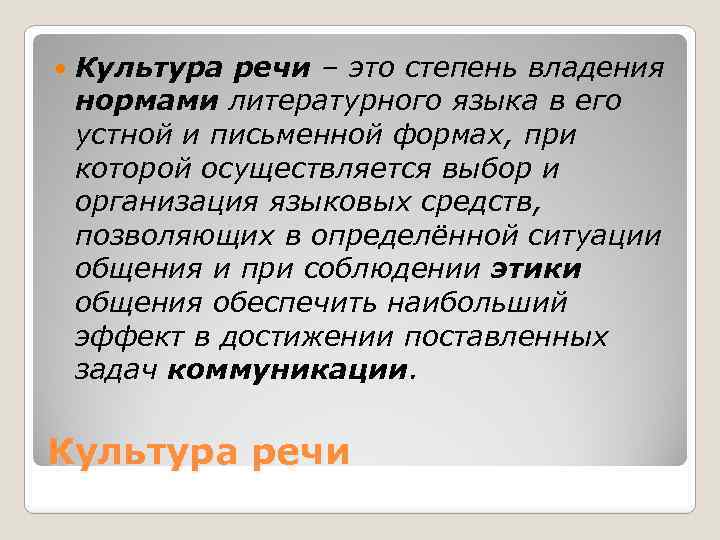 Культура речи – это степень владения нормами литературного языка в его устной и письменной формах, при которой осуществляется выбор и организация языковых средств, позволяющих в определённой ситуации общения и при соблюдении этики общения обеспечить наибольший эффект в достижении поставленных задач коммуникации.

Культура речи